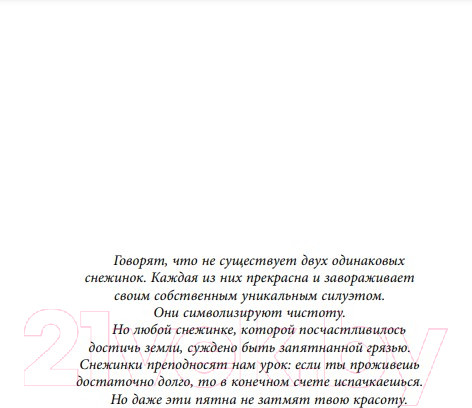 Говорят, что не существует двух одинаковых снежинок. Каждая из них прекрасна и завораживает своим собственным уникальным силуэтом.
Они символизируют чистоту.
Но любой снежинке, которой посчастливилось достичь земли, суждено быть запятнанной грязью. Снежинки преподносят нам урок: если ты проживешь достаточно долго, то в конечном счете испачкаешься.
Но даже эти пятна не затмят твою красоту.

21vek.by